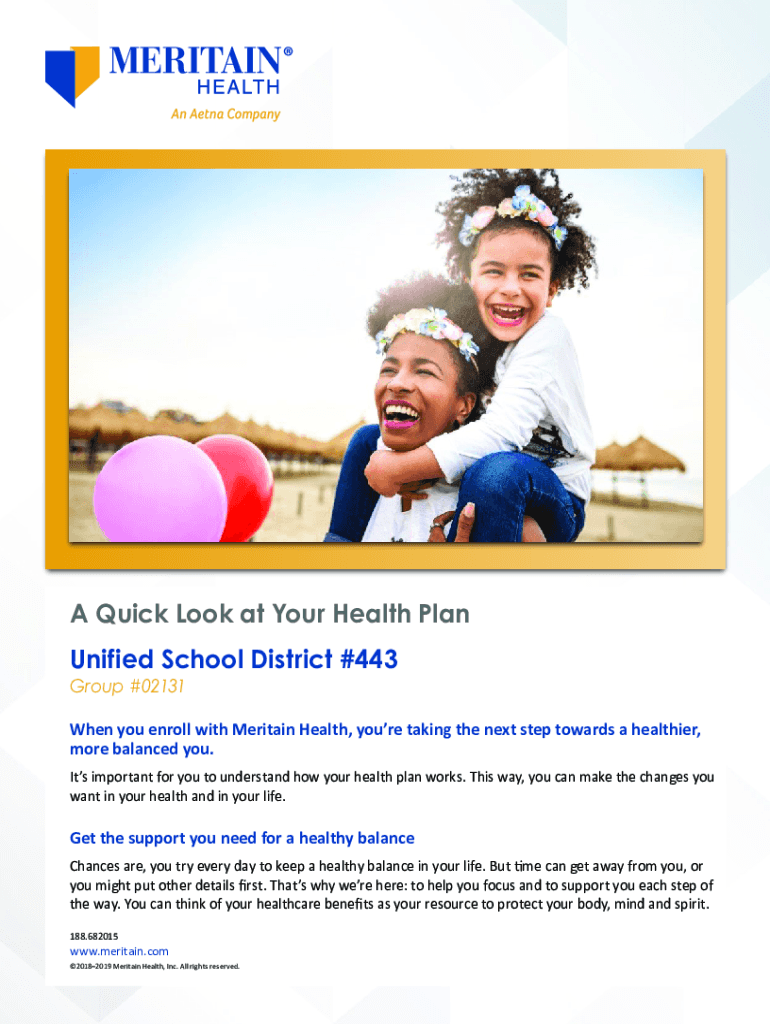 MERITAIN®
HEALTH
An Aetna Company

A Quick Look at Your Health Plan

Unified School District #443

Group #02131

When you enroll with Meritain Health, you're taking the next step towards a healthier, more balanced you.

It's important for you to understand how your health plan works. This way, you can make the changes you want in your health and in your life.

Get the support you need for a healthy balance

Chances are, you try every day to keep a healthy balance in your life. But time can get away from you, or you might put other details first. That's why we're here: to help you focus and to support you each step of the way. You can think of your healthcare benefits as your resource to protect your body, mind and spirit.

188.682015
www.meritain.com
©2018–2019 Meritain Health, Inc. All rights reserved.